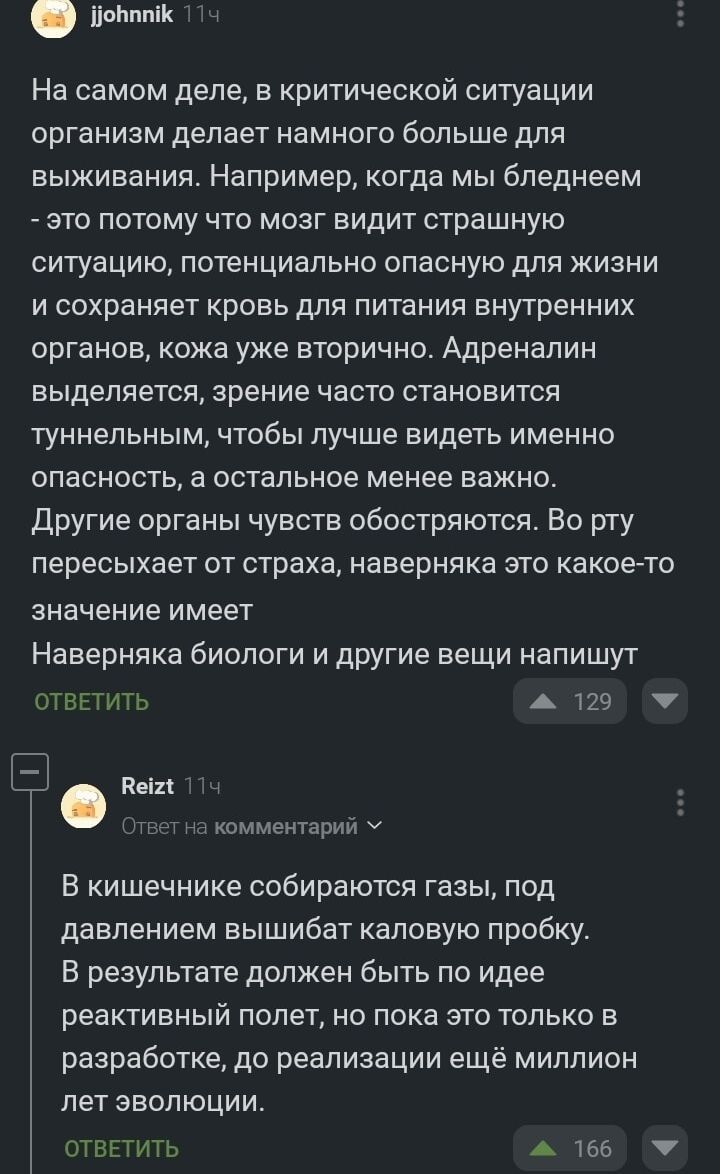 jjohnnik 11ч

На самом деле, в критической ситуации организм делает намного больше для выживания. Например, когда мы бледнеем - это потому что мозг видит страшную ситуацию, потенциально опасную для жизни и сохраняет кровь для питания внутренних органов, кожа уже вторично. Адреналин выделяется, зрение часто становится туннельным, чтобы лучше видеть именно опасность, а остальное менее важно. Другие органы чувств обостряются. Во рту пересыхает от страха, наверняка это какое-то значение имеет
Наверняка биологи и другие вещи напишут

ОТВЕТИТЬ 129

Reizt 11ч
Ответ на комментарий

В кишечнике собираются газы, под давлением вышибат каловую пробку.
В результате должен быть по идее реактивный полет, но пока это только в разработке, до реализации ещё миллион лет эволюции.

ОТВЕТИТЬ 166